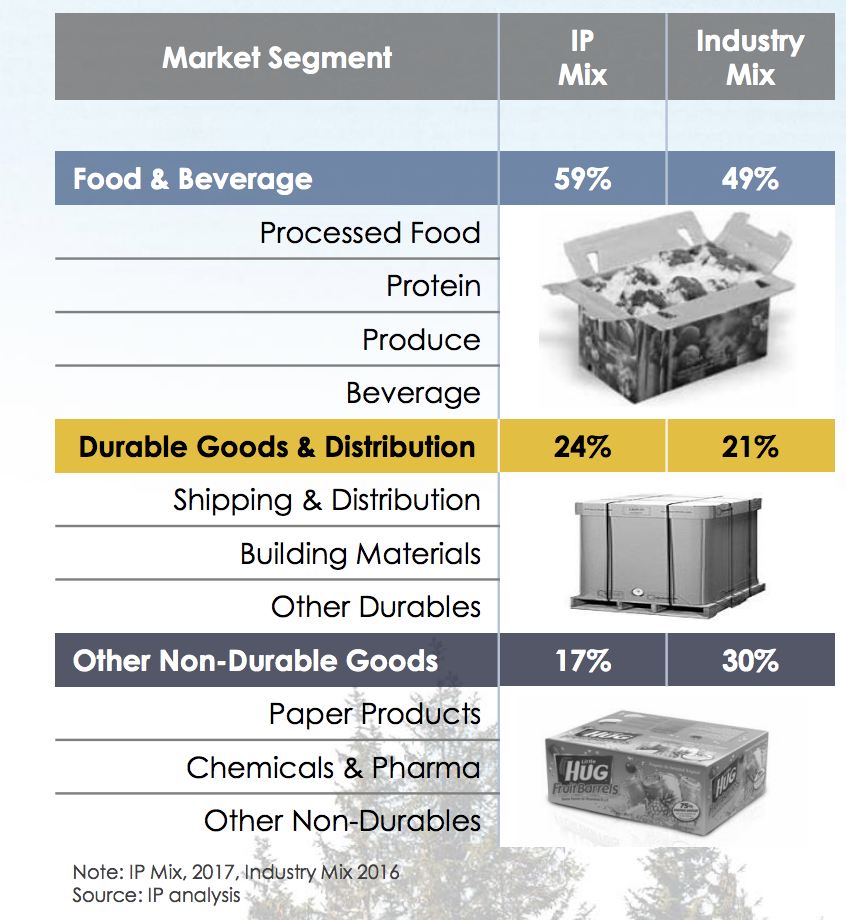 | Market Segment | IP Mix | Industry Mix |
|---|---|---|
| Food & Beverage | 59% | 49% |
| Processed Food | | |
| Protein | | |
| Produce | | |
| Beverage | | |
| Durable Goods & Distribution | 24% | 21% |
| Shipping & Distribution | | |
| Building Materials | | |
| Other Durables | | |
| Other Non-Durable Goods | 17% | 30% |
| Paper Products | | |
| Chemicals & Pharma | | |
| Other Non-Durables | | |

Little HUG Fruit Barrels

HUG

Note: IP Mix, 2017, Industry Mix 2016
Source: IP analysis